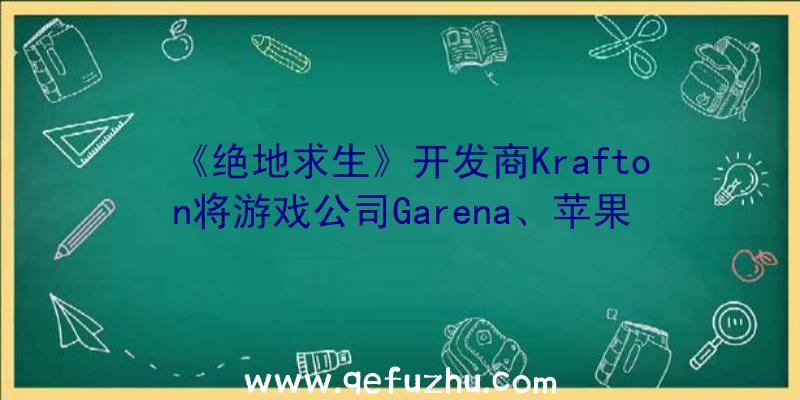 《绝地求生》开发商Krafton将游戏公司Garena、苹果

www.qefuzhu.com